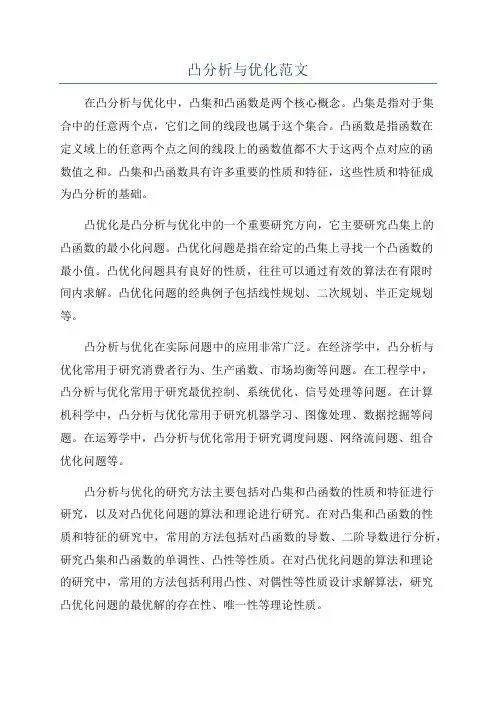 凸分析与优化范文

在凸分析与优化中，凸集和凸函数是两个核心概念。凸集是指对于集合中的任意两个点，它们之间的线段也属于这个集合。凸函数是指函数在定义域上的任意两个点之间的线段上的函数值都不大于这两个点对应的函数值之和。凸集和凸函数具有许多重要的性质和特征，这些性质和特征成为凸分析的基础。

凸优化是凸分析与优化中的一个重要研究方向，它主要研究凸集上的凸函数的最小化问题。凸优化问题是指在给定的凸集上寻找一个凸函数的最小值。凸优化问题具有良好的性质，往往可以通过有效的算法在有限时间内求解。凸优化问题的经典例子包括线性规划、二次规划、半正定规划等。

凸分析与优化在实际问题中的应用非常广泛。在经济学中，凸分析与优化常用于研究消费者行为、生产函数、市场均衡等问题。在工程学中，凸分析与优化常用于研究最优控制、系统优化、信号处理等问题。在计算机科学中，凸分析与优化常用于研究机器学习、图像处理、数据挖掘等问题。在运筹学中，凸分析与优化常用于研究调度问题、网络流问题、组合优化问题等。

凸分析与优化的研究方法主要包括对凸集和凸函数的性质和特征进行研究，以及对凸优化问题的算法和理论进行研究。在对凸集和凸函数的性质和特征的研究中，常用的方法包括对凸函数的导数、二阶导数进行分析，研究凸集和凸函数的单调性、凸性等性质。在对凸优化问题的算法和理论的研究中，常用的方法包括利用凸性、对偶性等性质设计求解算法，研究凸优化问题的最优解的存在性、唯一性等理论性质。